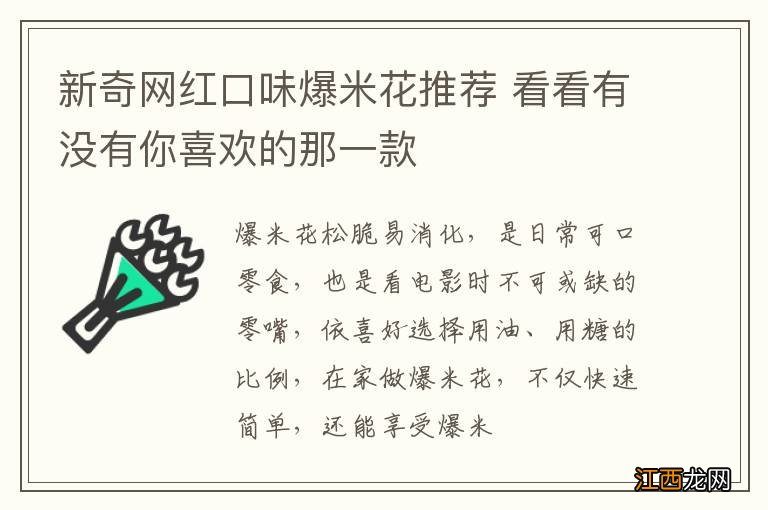 新奇网红口味爆米花推荐 看看有没有你喜欢的那一款

爆米花松脆易消化，是日常可口零食，也是看电影时不可或缺的零嘴，依喜好选择用油、用糖的比例，在家做爆米花，不仅快速简单，还能享受爆米

江西龙网